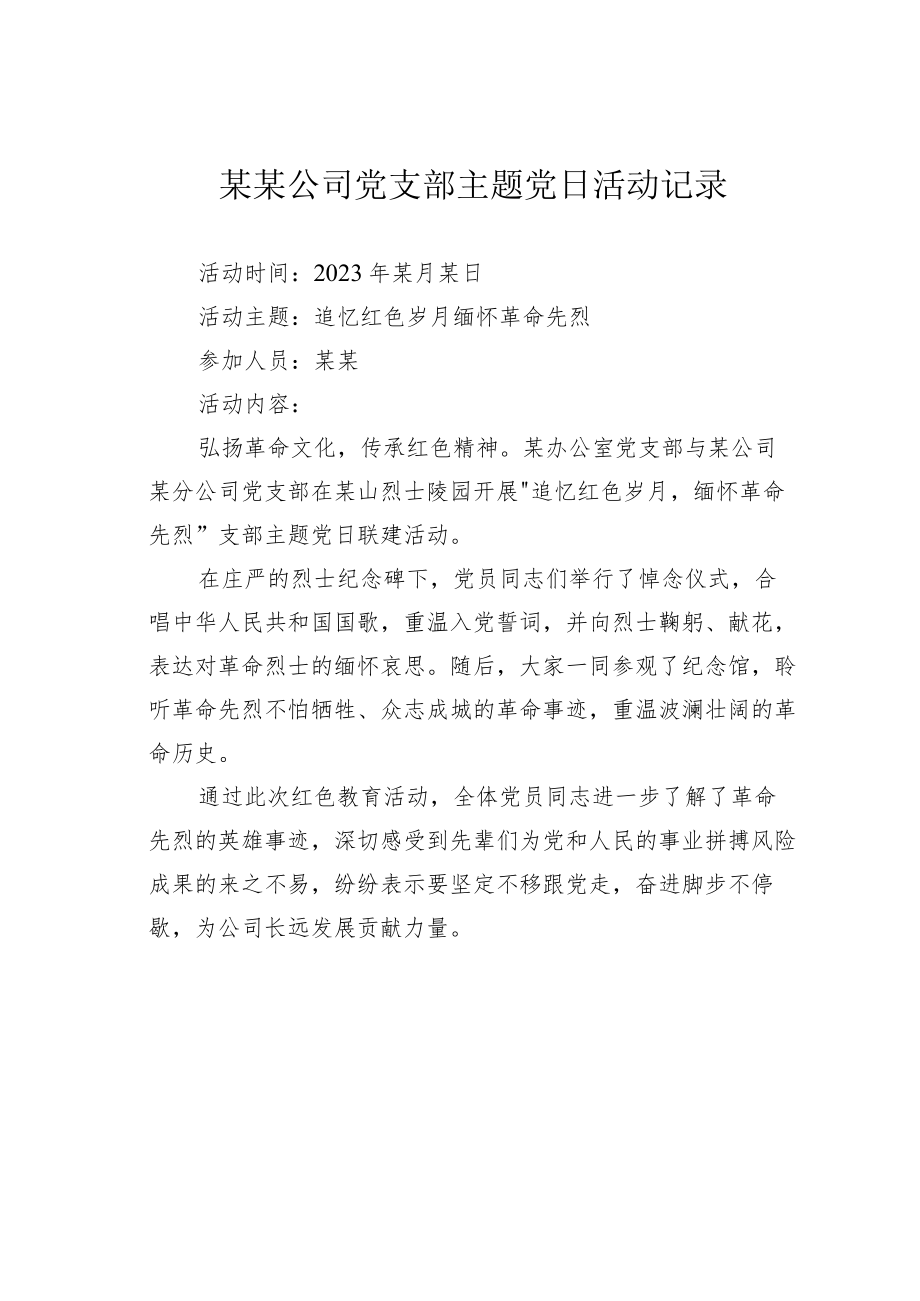 某某公司党支部主题党日活动记录

活动时间：2023年某月某日

活动主题：追忆红色岁月缅怀革命先烈

参加人员：某某

活动内容：

弘扬革命文化，传承红色精神。某办公室党支部与某公司某分公司党支部在某山烈士陵园开展"追忆红色岁月，缅怀革命先烈”支部主题党日联建活动。

在庄严的烈士纪念碑下，党员同志们举行了悼念仪式，合唱中华人民共和国国歌，重温入党誓词，并向烈士鞠躬、献花，表达对革命烈士的缅怀哀思。随后，大家一同参观了纪念馆，聆听革命先烈不怕牺牲、众志成城的革命事迹，重温波澜壮阔的革命历史。

通过此次红色教育活动，全体党员同志进一步了解了革命先烈的英雄事迹，深切感受到先辈们为党和人民的事业拼搏风险成果的来之不易，纷纷表示要坚定不移跟党走，奋进脚步不停歇，为公司长远发展贡献力量。